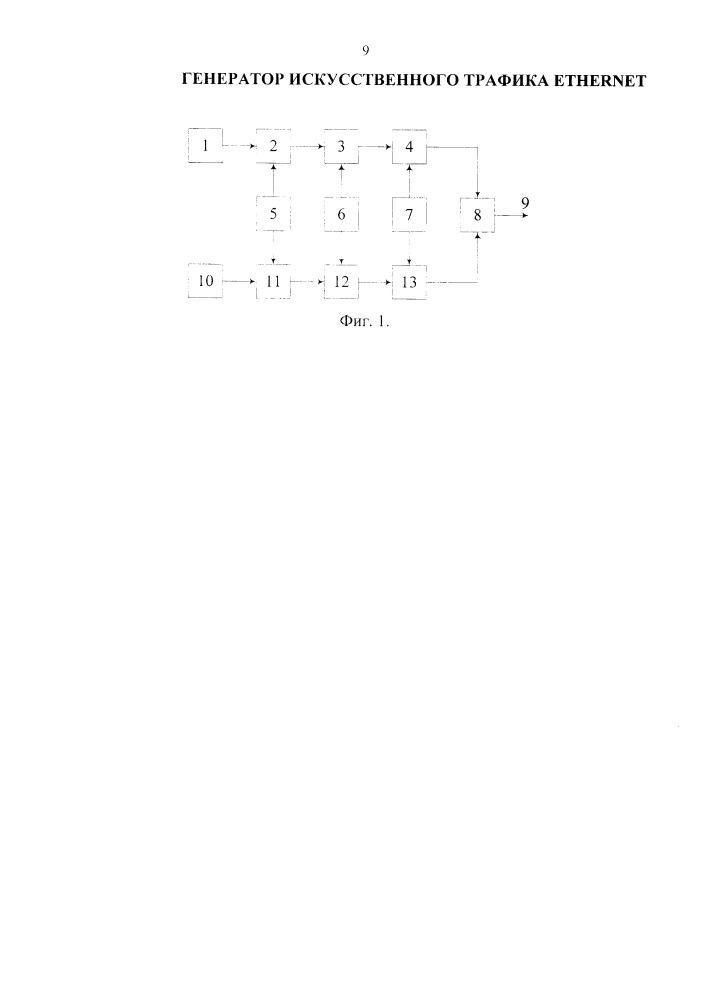 9

ГЕНЕРАТОР ИСКУССТВЕННОГО ТРАФИКА ETHERNET

1
2
3
4
5
6
7
8
9
10
11
12
13

Фиг. 1.